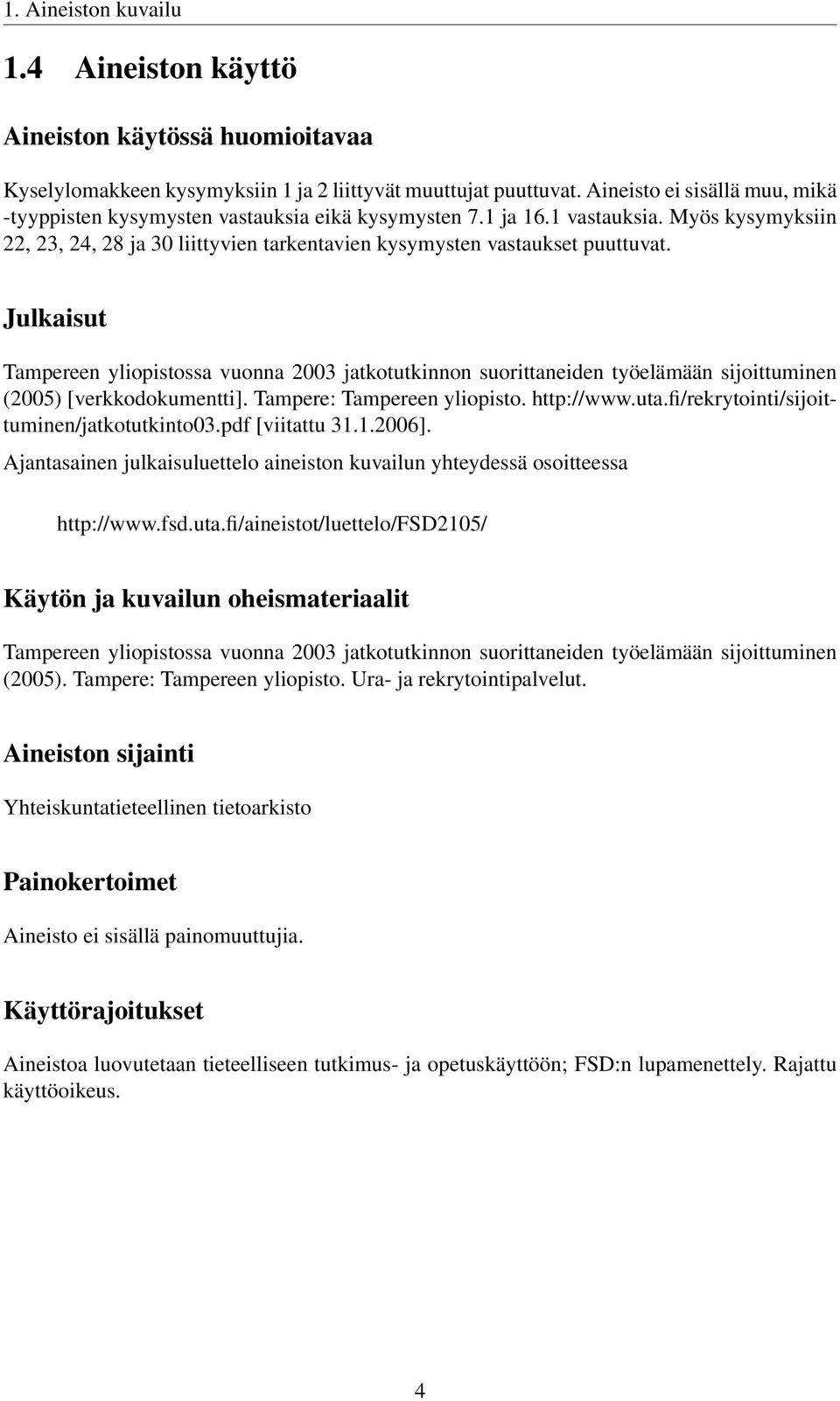 1. Aineiston kuvailu

1.4 Aineiston käyttö

Aineiston käytössä huomioitavaa

Kyselylomakkeen kysymyksiin 1 ja 2 liittyvät muuttujat puuttuvat. Aineisto ei sisällä muu, mikä -tyyppisten kysymysten vastauksia eikä kysymysten 7.1 ja 16.1 vastauksia. Myös kysymyksiin 22, 23, 24, 28 ja 30 liittyvien tarkentavien kysymysten vastaukset puuttuvat.

Julkaisut

Tampereen yliopistossa vuonna 2003 jatkotutkinnon suorittaneiden työelämään sijoittuminen (2005) [verkkodokumentti]. Tampere: Tampereen yliopisto. http://www.uta.fi/rekrytointi/sijoittuminen/jatkotutkinto03.pdf [viitattu 31.1.2006].

Ajantasainen julkaisuluettelo aineiston kuvailun yhteydessä osoitteessa

http://www.fsd.uta.fi/aineistot/luettelo/FSD2105/

Käytön ja kuvailun oheismateriaalit

Tampereen yliopistossa vuonna 2003 jatkotutkinnon suorittaneiden työelämään sijoittuminen (2005). Tampere: Tampereen yliopisto. Ura- ja rekrytointipalvelut.

Aineiston sijainti

Yhteiskuntatieteellinen tietoarkisto

Painokertoimet

Aineisto ei sisällä painomuuttujia.

Käyttörajoitukset

Aineistoa luovutetaan tieteelliseen tutkimus- ja opetuskäyttöön; FSD:n lupamenettely. Rajattu käyttöoikeus.

4